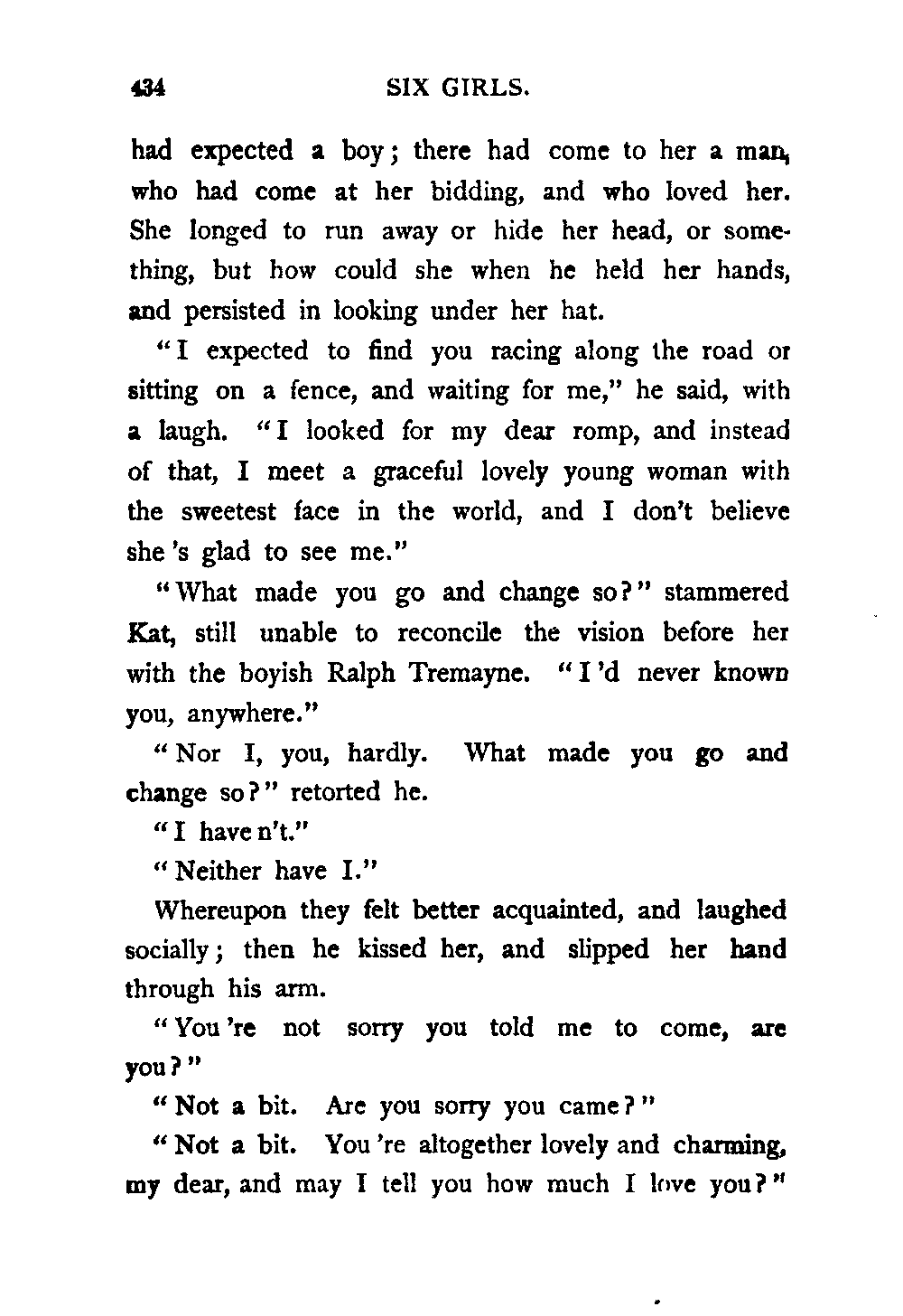 434 SIX GIRLS.

had expected a boy; there had come to her a man, who had come at her bidding, and who loved her. She longed to run away or hide her head, or something, but how could she when he held her hands, and persisted in looking under her hat.

"I expected to find you racing along the road or sitting on a fence, and waiting for me," he said, with a laugh. "I looked for my dear romp, and instead of that, I meet a graceful lovely young woman with the sweetest face in the world, and I don't believe she 's glad to see me."

"What made you go and change so?" stammered Kat, still unable to reconcile the vision before her with the boyish Ralph Tremayne. "I 'd never known you, anywhere."

"Nor I, you, hardly. What made you go and change so?" retorted he.

"I have n't."

"Neither have I."

Whereupon they felt better acquainted, and laughed socially; then he kissed her, and slipped her hand through his arm.

"You 're not sorry you told me to come, are you?"

"Not a bit. Are you sorry you came?"

"Not a bit. You 're altogether lovely and charming, my dear, and may I tell you how much I love you?"